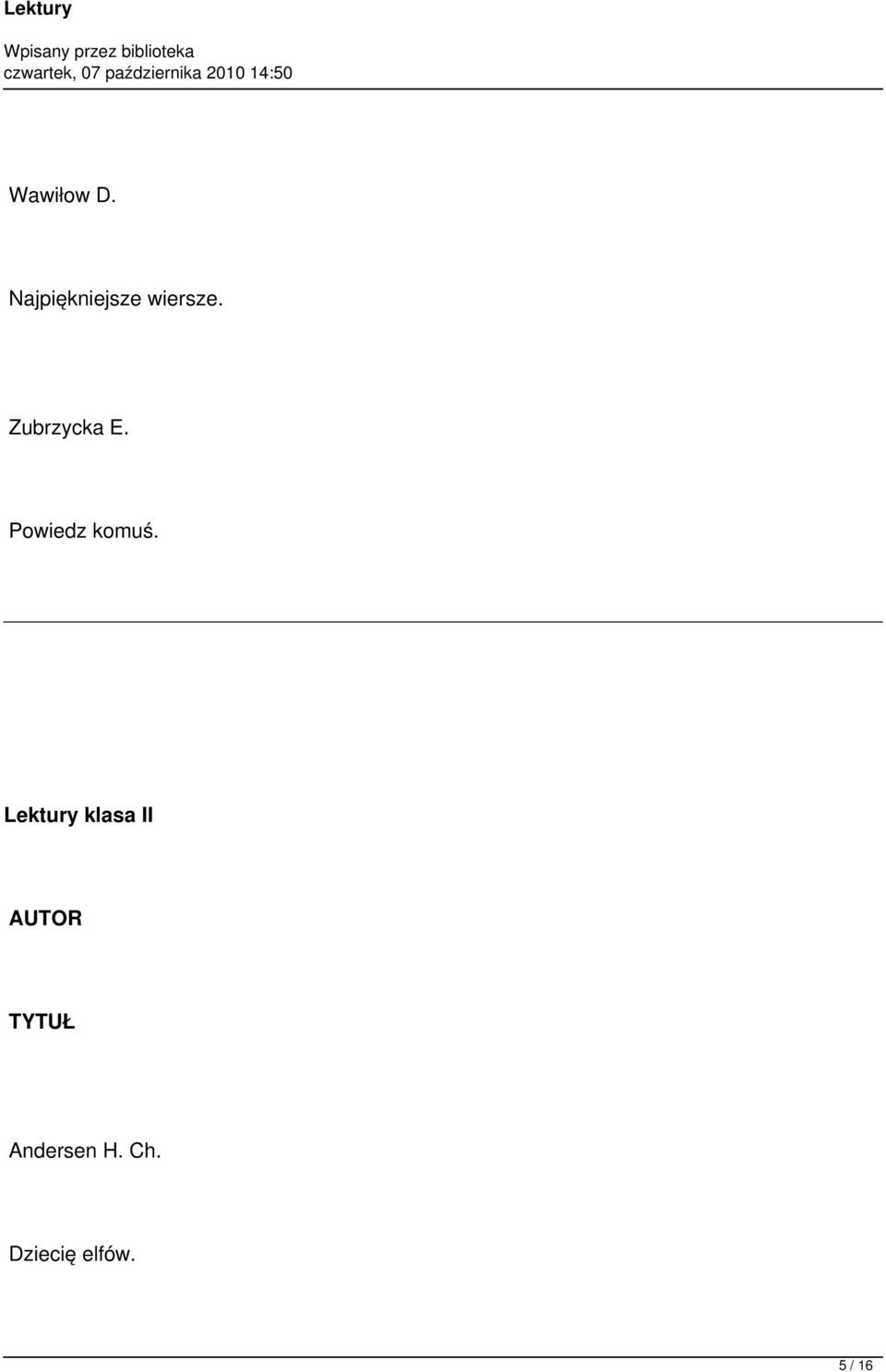 Lektury

Wpisany przez biblioteka
czwartek, 07 października 2010 14:50

Wawiłow D.

Najpiękniejsze wiersze.

Zubrzycka E.

Powiedz komuś.

Lektury klasa II

AUTOR

TYTUŁ

Andersen H. Ch.

Dziecię elfów.

5 / 16